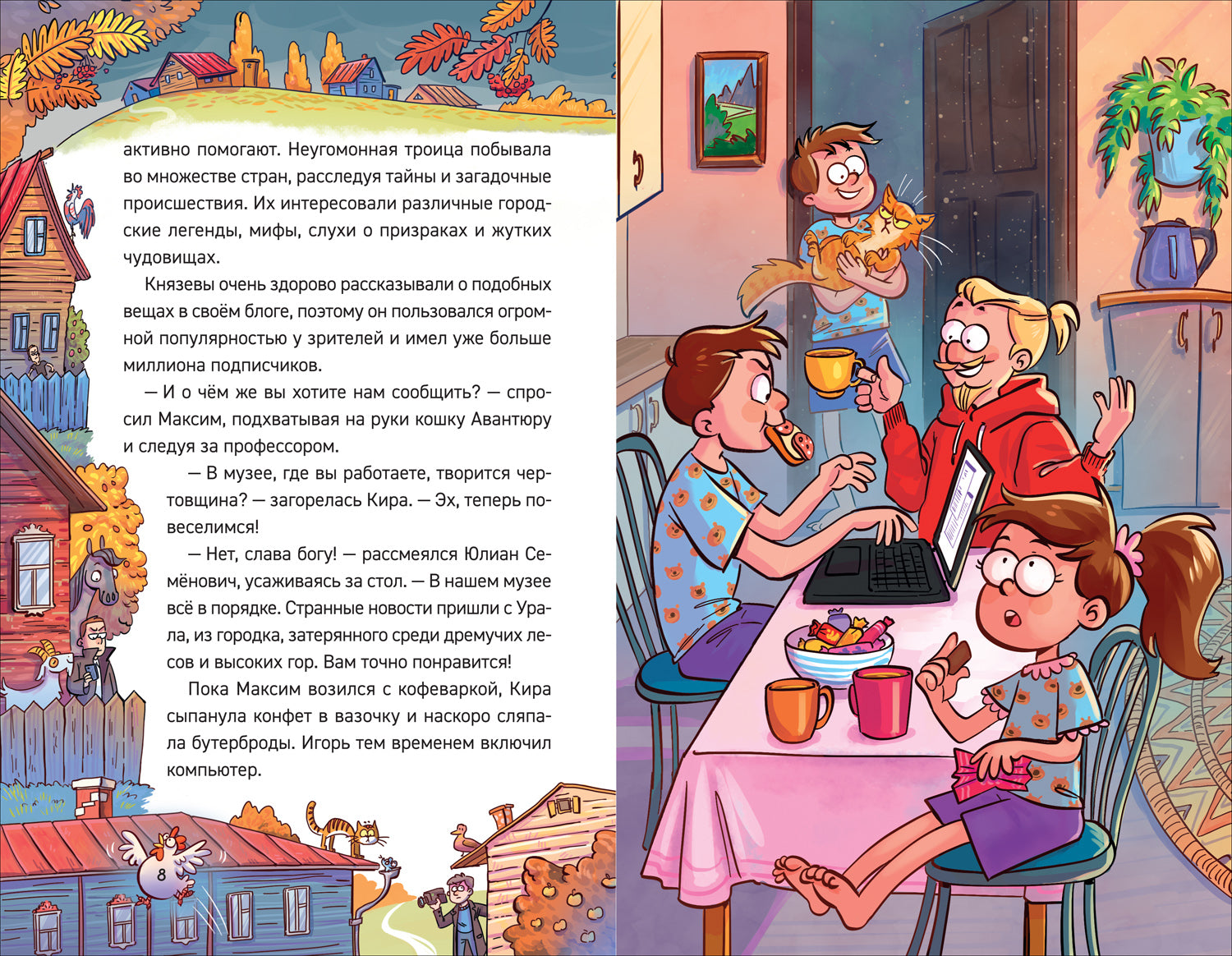 активно помогают. Неугомонная троица побывала во множестве стран, расследуя тайны и загадочные происшествия. Их интересовали различные городские легенды, мифы, слухи о призраках и жутких чудовищах.

Князевы очень здорово рассказывали о подобных вещах в своём блоге, поэтому он пользовался огромной популярностью у зрителей и имел уже больше миллиона подписчиков.

— И о чём же вы хотите нам сообщить? — спросил Максим, подхватывая на руки кошку Авантюру и следуя за профессором.

— В музее, где вы работаете, творится чертовщина? — загорелась Кира. — Эх, теперь повеселимся!

— Нет, слава богу! — рассмеялся Юлиан Семёнович, усаживаясь за стол. — В нашем музее всё в порядке. Странные новости пришли с Урала, из городка, затерянного среди дремучих лесов и высоких гор. Вам точно понравится!

Пока Максим возился с кофеваркой, Кира сыпанула конфет в вазочку и наскоро сляпала бутерброды. Игорь тем временем включил компьютер.

8